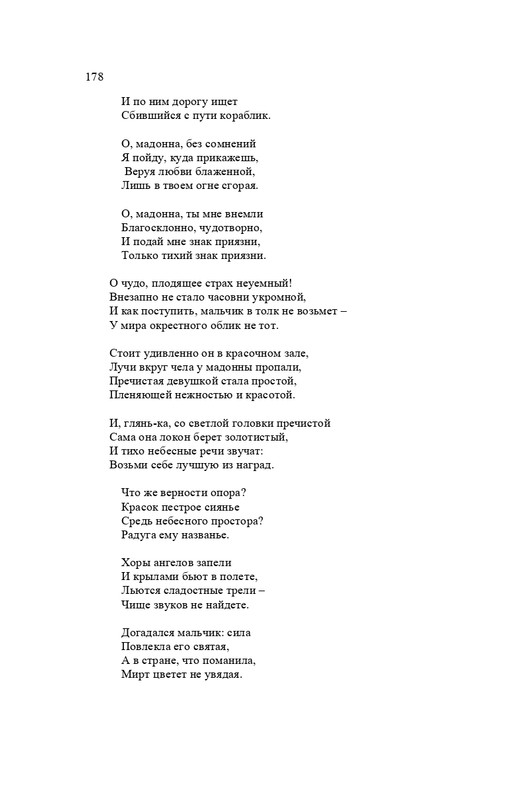 178

И по ним дорогу ищет
Сбившийся с пути кораблик.

О, мадонна, без сомнений
Я пойду, куда прикажешь,
Веруя любви блаженной,
Лишь в твоем огне сгорая.

О, мадонна, ты мне внемли
Благосклонно, чудотворно,
И подай мне знак приязни,
Только тихий знак приязни.

О чудо, плодящее страх неуемный!
Внезапно не стало часовни укромной,
И как поступить, мальчик в толк не возьмет –
У мира окрестного облик не тот.

Стоит удивленно он в красочном зале,
Лучи вкруг чела у мадонны пропали,
Пречистая девушкой стала простой,
Пленяющей нежностью и красотой.

И, глянь-ка, со светлой головки пречистой
Сама она локон берет золотистый,
И тихо небесные речи звучат:
Возьми себе лучшую из наград.

Что же верности опора?
Красок пестрое сиянье
Средь небесного простора?
Радуга ему названье.

Хоры ангелов запели
И крылами бьют в полете,
Льются сладостные трели –
Чище звуков не найдете.

Догадался мальчик: сила
Повлекла его святая,
А в стране, что поманила,
Мирт цветет не увядая.